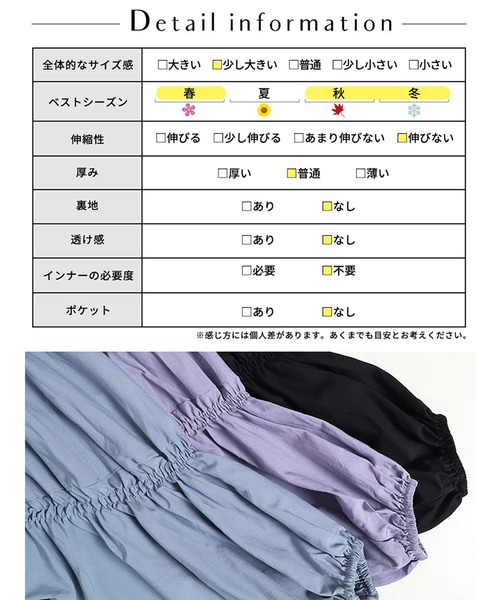 Detail information

| 全体的なサイズ感 | □大きい □少し大きい □普通 □少し小さい □小さい |
|---|---|
| ベストシーズン | 春 夏 秋 冬 |
| 伸縮性 | □伸びる □少し伸びる □あまり伸びない □伸びない |
| 厚み | □厚い □普通 □薄い |
| 裏地 | □あり □なし |
| 透け感 | □あり □なし |
| インナーの必要度 | □必要 □不要 |
| ポケット | □あり □なし |

※感じ方には個人差があります。あくまでも目安とお考えください。